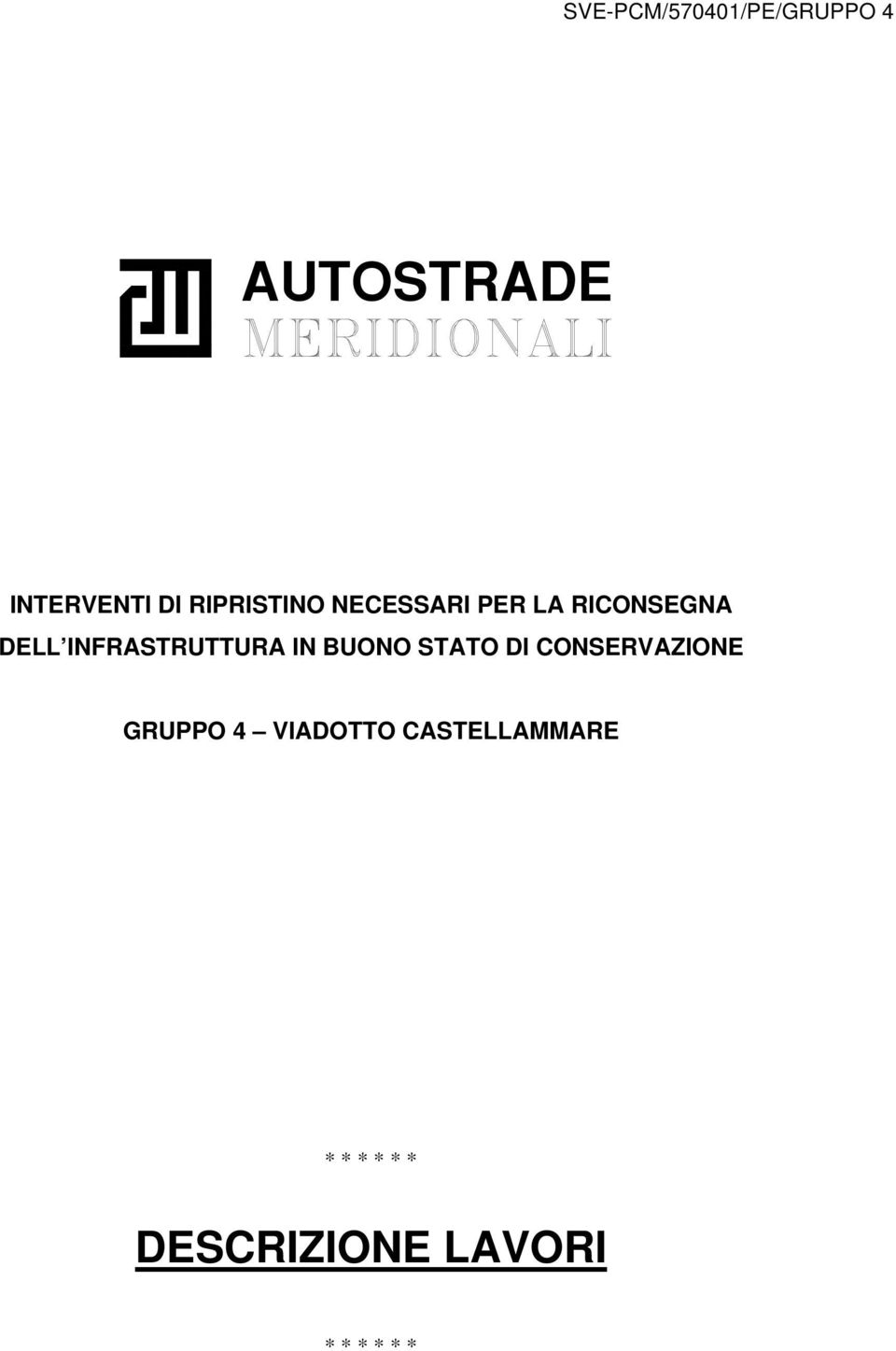 SVE-PCM/570401/PE/GRUPPO 4

AUTOSTRADE
MERIDIONALI

INTERVENTI DI RIPRISTINO NECESSARI PER LA RICONSEGNA DELL INFRASTRUTTURA IN BUONO STATO DI CONSERVAZIONE

GRUPPO 4 – VIADOTTO CASTELLAMMARE

* * * * * *

DESCRIZIONE LAVORI

* * * * * *